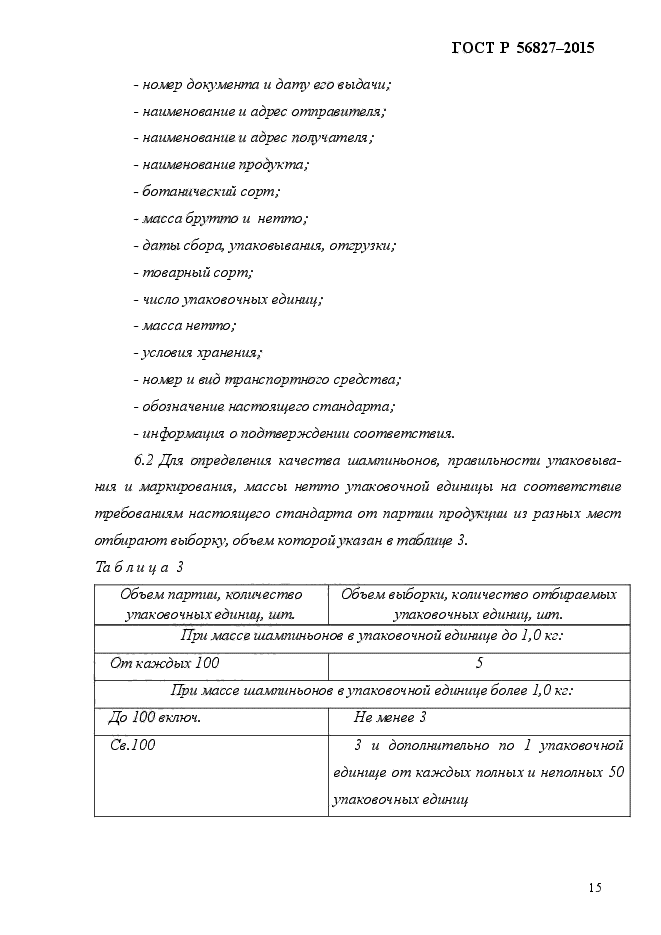 ГОСТ Р 56827–2015

- номер документа и дату его выдачи;

- наименование и адрес отправителя;

- наименование и адрес получателя;

- наименование продукта;

- ботанический сорт;

- масса брутто и нетто;

- даты сбора, упаковывания, отгрузки;

- товарный сорт;

- число упаковочных единиц;

- масса нетто;

- условия хранения;

- номер и вид транспортного средства;

- обозначение настоящего стандарта;

- информация о подтверждении соответствия.

6.2 Для определения качества шампиньонов, правильности упаковывания и маркирования, массы нетто упаковочной единицы на соответствие требованиям настоящего стандарта от партии продукции из разных мест отбирают выборку, объем которой указан в таблице 3.

Таблица 3

| Объем партии, количество упаковочных единиц, шт. | Объем выборки, количество отбираемых упаковочных единиц, шт. |
|---|---|
| При массе шампиньонов в упаковочной единице до 1,0 кг: | |
| От каждых 100 | 5 |
| При массе шампиньонов в упаковочной единице более 1,0 кг: | |
| До 100 включ. | Не менее 3 |
| Св.100 | 3 и дополнительно по 1 упаковочной единице от каждых полных и неполных 50 упаковочных единиц |

15